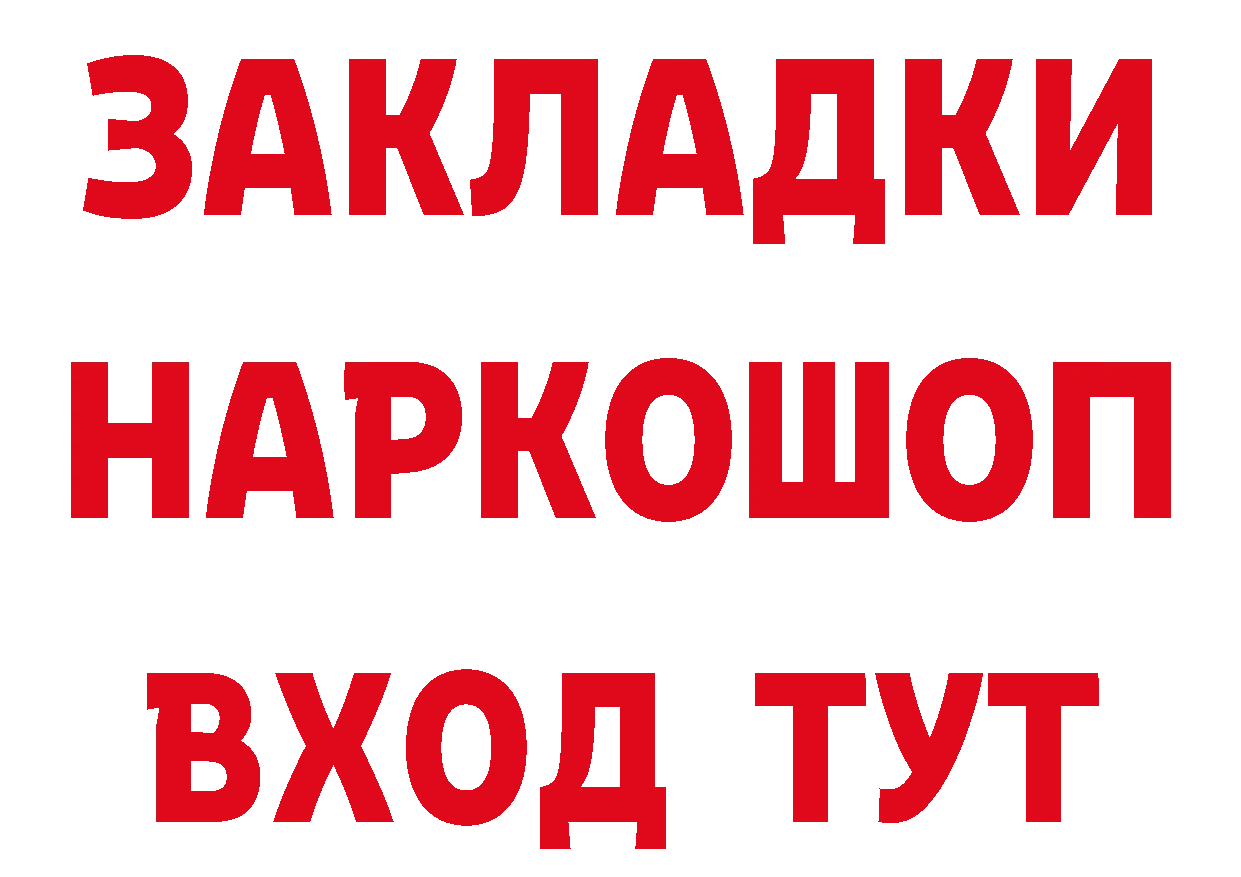 ЗАКЛАДКИ
НАРКОШОП
ВХОД ТУТ